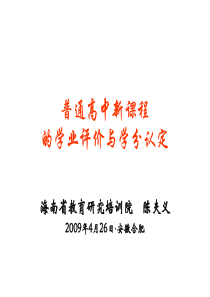 普通高中新课程
的学业评价与学分认定

海南省教育研究培训院　陈夫义
2009年4月26日·安徽合肥